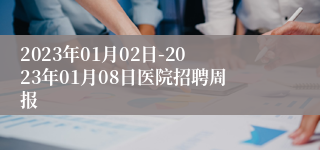 2023年01月02日-2023年01月08日医院招聘周报